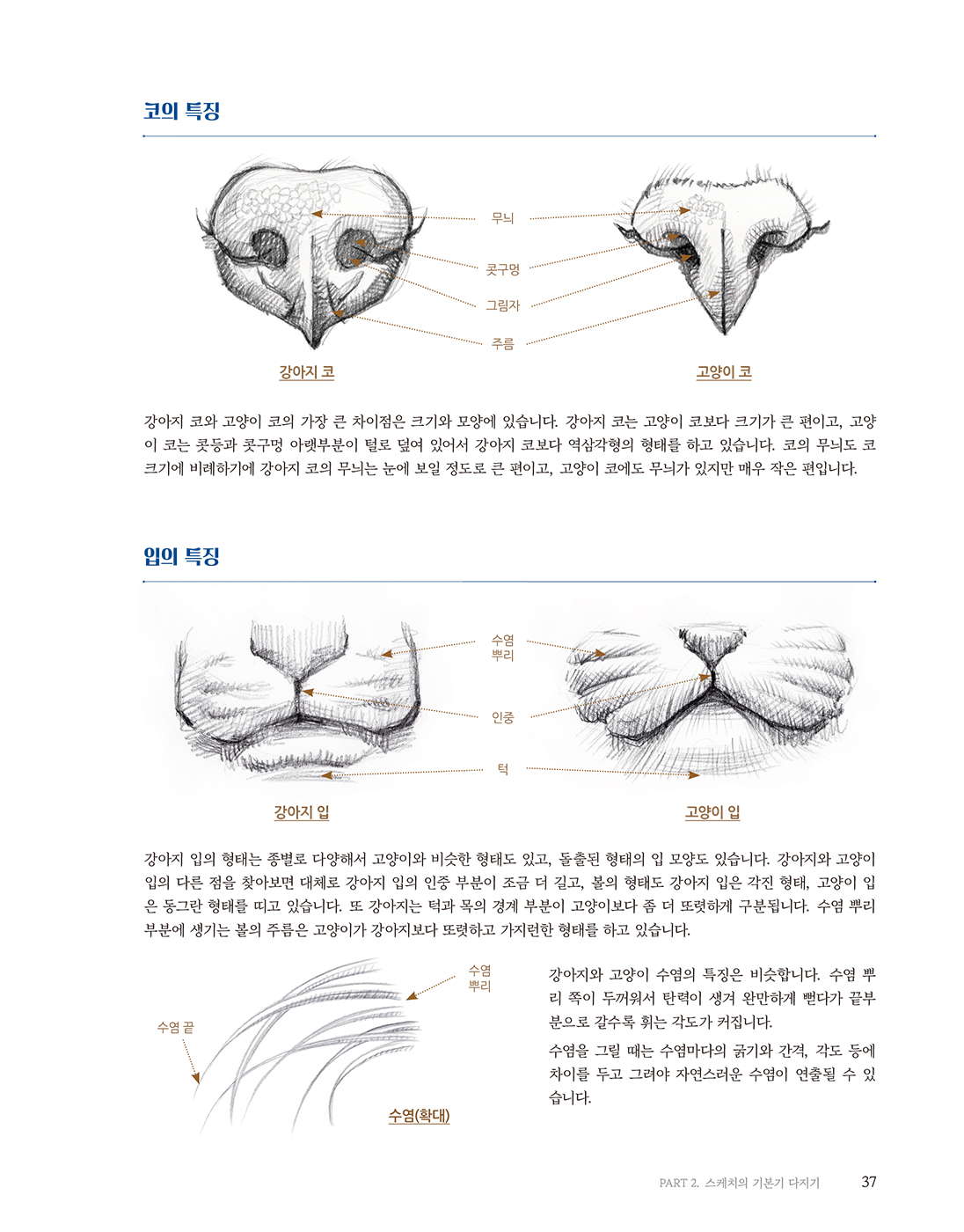 코의 특징

무늬

콧구멍

그림자

주름

강아지 코

고양이 코

강아지 코와 고양이 코의 가장 큰 차이점은 크기와 모양에 있습니다. 강아지 코는 고양이 코보다 크기가 큰 편이고, 고양이 코는 콧등과 콧구멍 아랫부분이 털로 덮여 있어서 강아지 코보다 역삼각형의 형태를 하고 있습니다. 코의 무늬도 코 크기에 비례하기에 강아지 코의 무늬는 눈에 보일 정도로 큰 편이고, 고양이 코에도 무늬가 있지만 매우 작은 편입니다.

입의 특징

수염 뿌리

인중

턱

강아지 입

고양이 입

강아지 입의 형태는 종별로 다양해서 고양이와 비슷한 형태도 있고, 돌출된 형태의 입 모양도 있습니다. 강아지와 고양이 입의 다른 점을 찾아보면 대체로 강아지 입의 인중 부분이 조금 더 길고, 볼의 형태도 강아지 입은 각진 형태, 고양이 입은 동그란 형태를 띠고 있습니다. 또 강아지는 턱과 목의 경계 부분이 고양이보다 좀 더 또렷하게 구분됩니다. 수염 뿌리 부분에 생기는 볼의 주름은 고양이가 강아지보다 또렷하고 가지런한 형태를 하고 있습니다.

수염 뿌리

수염 끝

수염(확대)

강아지와 고양이 수염의 특징은 비슷합니다. 수염 뿌리 쪽이 두꺼워서 탄력이 생겨 완만하게 뻗다가 끝부분으로 갈수록 휘는 각도가 커집니다.

수염을 그릴 때는 수염마다의 굵기와 간격, 각도 등에 차이를 두고 그려야 자연스러운 수염이 연출될 수 있습니다.

PART 2. 스케치의 기본기 다지기 37